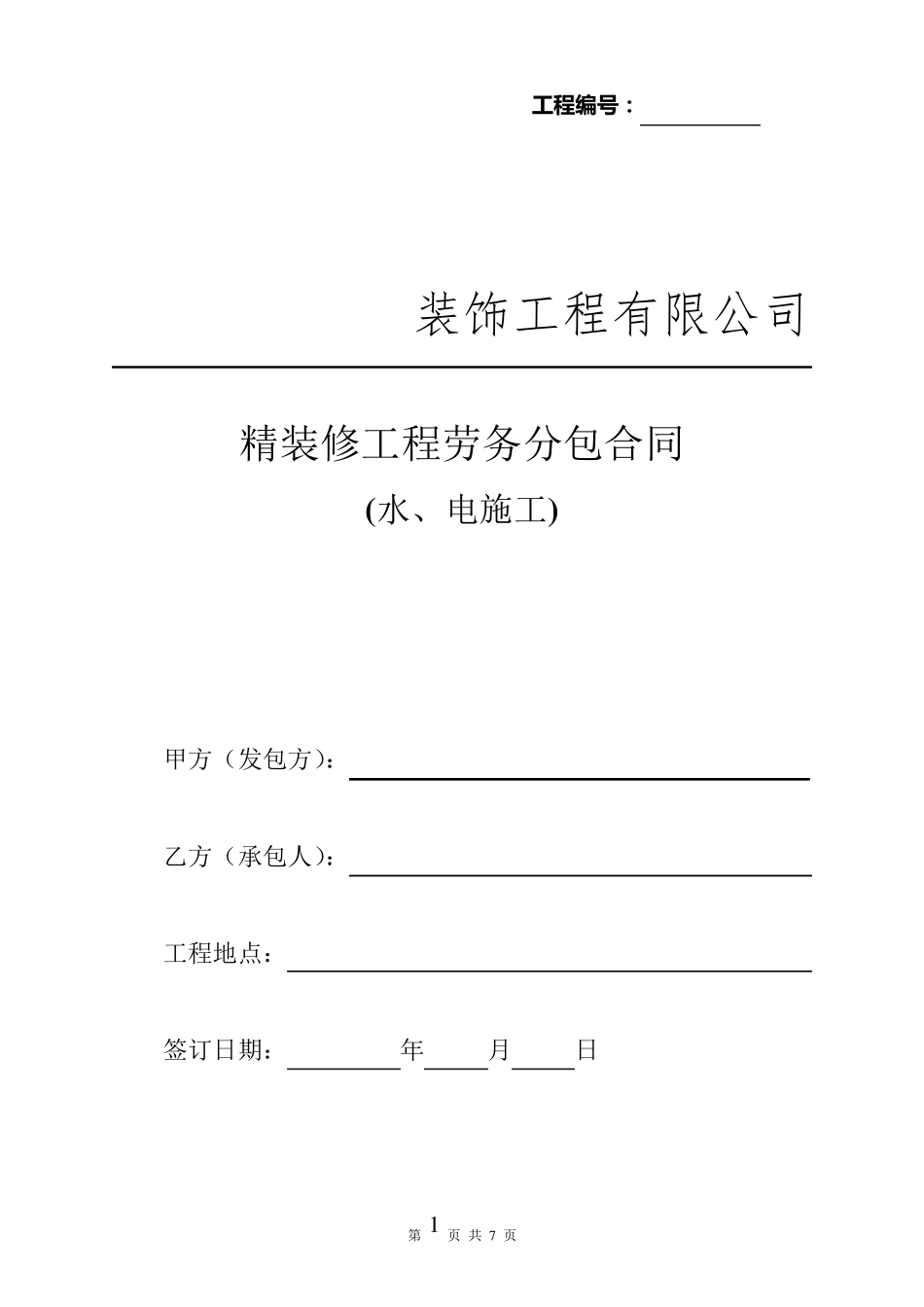 工程编号：

装饰工程有限公司

精装修工程劳务分包合同

(水、电施工)

甲方（发包方）：

乙方（承包人）：

工程地点：

签订日期：　　　年　　月　　日

第 1 页 共 7 页